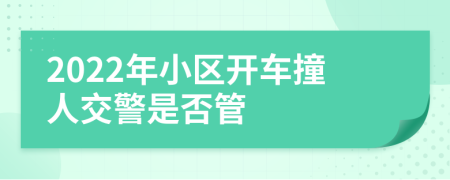 2022年小区开车撞人交警是否管